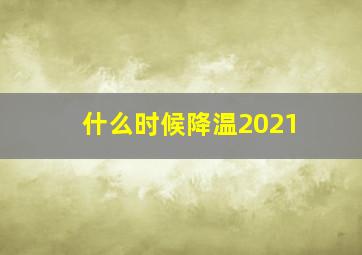 什么时候降温2021